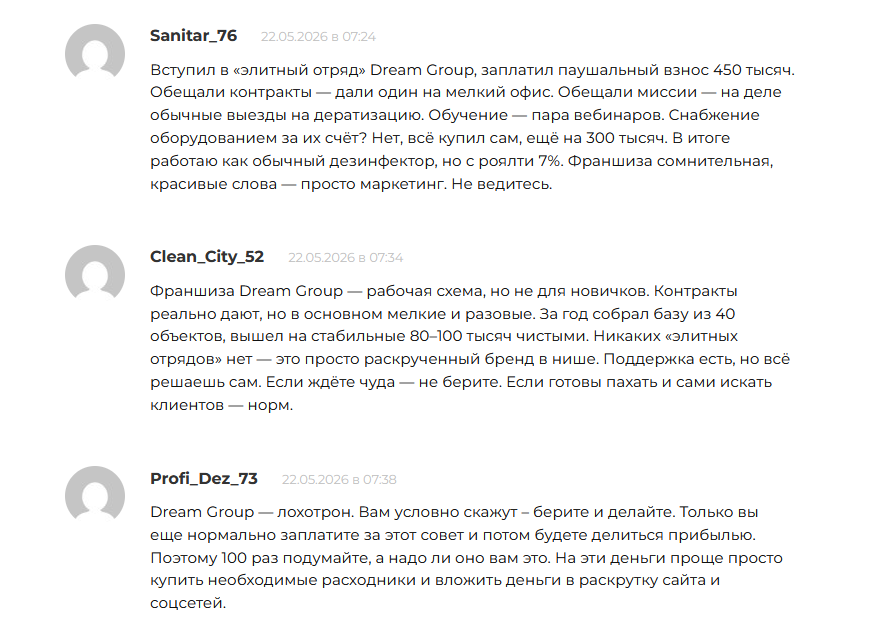 Sanitar_76 22.05.2026 в 07:24

Вступил в «элитный отряд» Dream Group, заплатил паушальный взнос 450 тысяч. Обещали контракты — дали один на мелкий офис. Обещали миссии — на деле обычные выезды на дератизацию. Обучение — пара вебинаров. Снабжение оборудованием за их счёт? Нет, всё купил сам, ещё на 300 тысяч. В итоге работаю как обычный дезинфектор, но с роялти 7%. Франшиза сомнительная, красивые слова — просто маркетинг. Не ведитесь.

Clean_City_52 22.05.2026 в 07:34

Франшиза Dream Group — рабочая схема, но не для новичков. Контракты реально дают, но в основном мелкие и разовые. За год собрал базу из 40 объектов, вышел на стабильные 80–100 тысяч чистыми. Никаких «элитных отрядов» нет — это просто раскрученный бренд в нише. Поддержка есть, но всё решаешь сам. Если ждёте чуда — не берите. Если готовы пахать и сами искать клиентов — норм.

Profi_Dez_73 22.05.2026 в 07:38

Dream Group — лохотрон. Вам условно скажут – берите и делайте. Только вы еще нормально заплатите за этот совет и потом будете делиться прибылью. Поэтому 100 раз подумайте, а надо ли оно вам это. На эти деньги проще просто купить необходимые расходники и вложить деньги в раскрутку сайта и соцсетей.